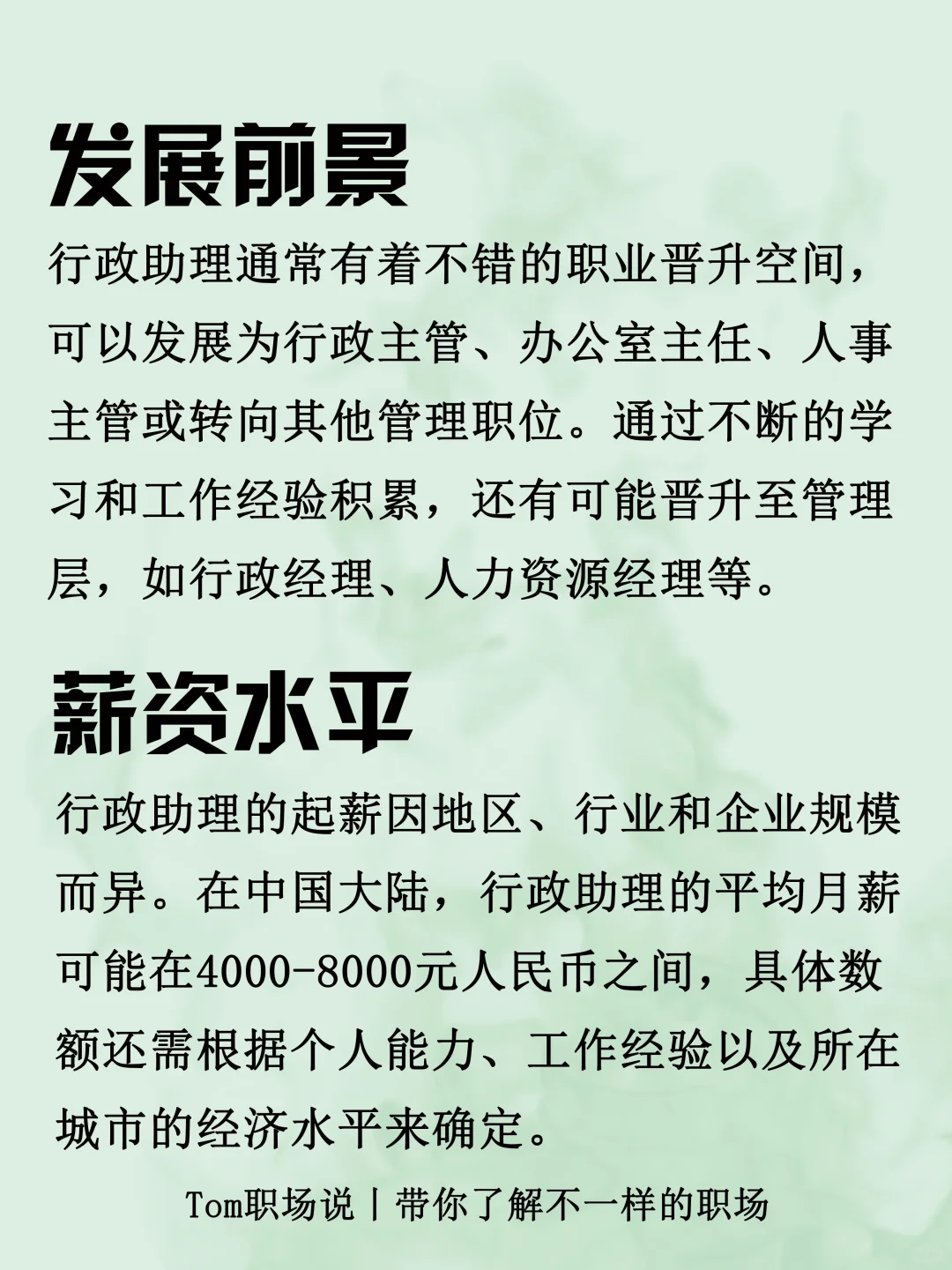 发展前景

行政助理通常有着不错的职业晋升空间，可以发展为行政主管、办公室主任、人事主管或转向其他管理职位。通过不断的学习和工作经验积累，还有可能晋升至管理层，如行政经理、人力资源经理等。

薪资水平

行政助理的起薪因地区、行业和企业规模而异。在中国大陆，行政助理的平均月薪可能在4000-8000元人民币之间，具体数额还需根据个人能力、工作经验以及所在城市的经济水平来确定。

Tom职场说丨带你了解不一样的职场